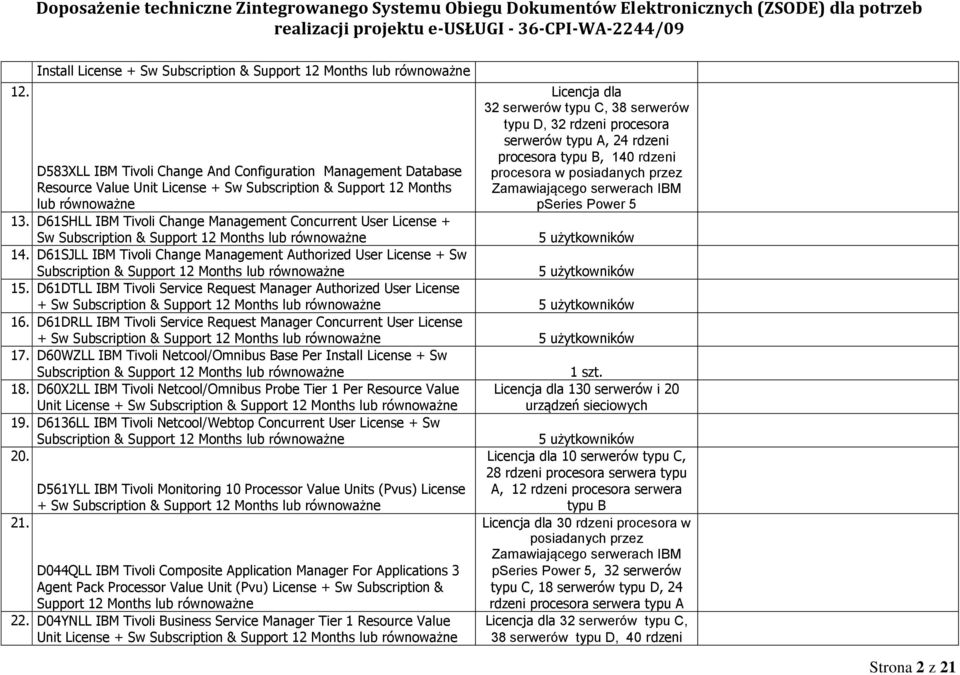 Doposażenie techniczne Zintegrowanego Systemu Obiegu Dokumentów Elektronicznych (ZSODE) dla potrzeb realizacji projektu e-USŁUGI - 36-CPI-WA-2244/09

| | | | |
|---|---|---|---|
| | Install License + Sw Subscription & Support 12 Months lub równoważne | | |
| 12. | D583XLL IBM Tivoli Change And Configuration Management Database Resource Value Unit License + Sw Subscription & Support 12 Months lub równoważne | Licencja dla 32 serwerów typu C, 38 serwerów typu D, 32 rdzeni procesora serwerów typu A, 24 rdzeni procesora typu B, 140 rdzeni procesora w posiadanych przez Zamawiającego serwerach IBM pSeries Power 5 | |
| 13. | D61SHLL IBM Tivoli Change Management Concurrent User License + Sw Subscription & Support 12 Months lub równoważne | 5 użytkowników | |
| 14. | D61SJLL IBM Tivoli Change Management Authorized User License + Sw Subscription & Support 12 Months lub równoważne | 5 użytkowników | |
| 15. | D61DTLL IBM Tivoli Service Request Manager Authorized User License + Sw Subscription & Support 12 Months lub równoważne | 5 użytkowników | |
| 16. | D61DRLL IBM Tivoli Service Request Manager Concurrent User License + Sw Subscription & Support 12 Months lub równoważne | 5 użytkowników | |
| 17. | D60WZLL IBM Tivoli Netcool/Omnibus Base Per Install License + Sw Subscription & Support 12 Months lub równoważne | 1 szt. | |
| 18. | D60X2LL IBM Tivoli Netcool/Omnibus Probe Tier 1 Per Resource Value Unit License + Sw Subscription & Support 12 Months lub równoważne | Licencja dla 130 serwerów i 20 urządzeń sieciowych | |
| 19. | D6136LL IBM Tivoli Netcool/Webtop Concurrent User License + Sw Subscription & Support 12 Months lub równoważne | 5 użytkowników | |
| 20. | D561YLL IBM Tivoli Monitoring 10 Processor Value Units (Pvus) License + Sw Subscription & Support 12 Months lub równoważne | Licencja dla 10 serwerów typu C, 28 rdzeni procesora serwera typu A, 12 rdzeni procesora serwera typu B | |
| 21. | D044QLL IBM Tivoli Composite Application Manager For Applications 3 Agent Pack Processor Value Unit (Pvu) License + Sw Subscription & Support 12 Months lub równoważne | Licencja dla 30 rdzeni procesora w posiadanych przez Zamawiającego serwerach IBM pSeries Power 5, 32 serwerów typu C, 18 serwerów typu D, 24 rdzeni procesora serwera typu A | |
| 22. | D04YNLL IBM Tivoli Business Service Manager Tier 1 Resource Value Unit License + Sw Subscription & Support 12 Months lub równoważne | Licencja dla 32 serwerów typu C, 38 serwerów typu D, 40 rdzeni | |

Strona 2 z 21